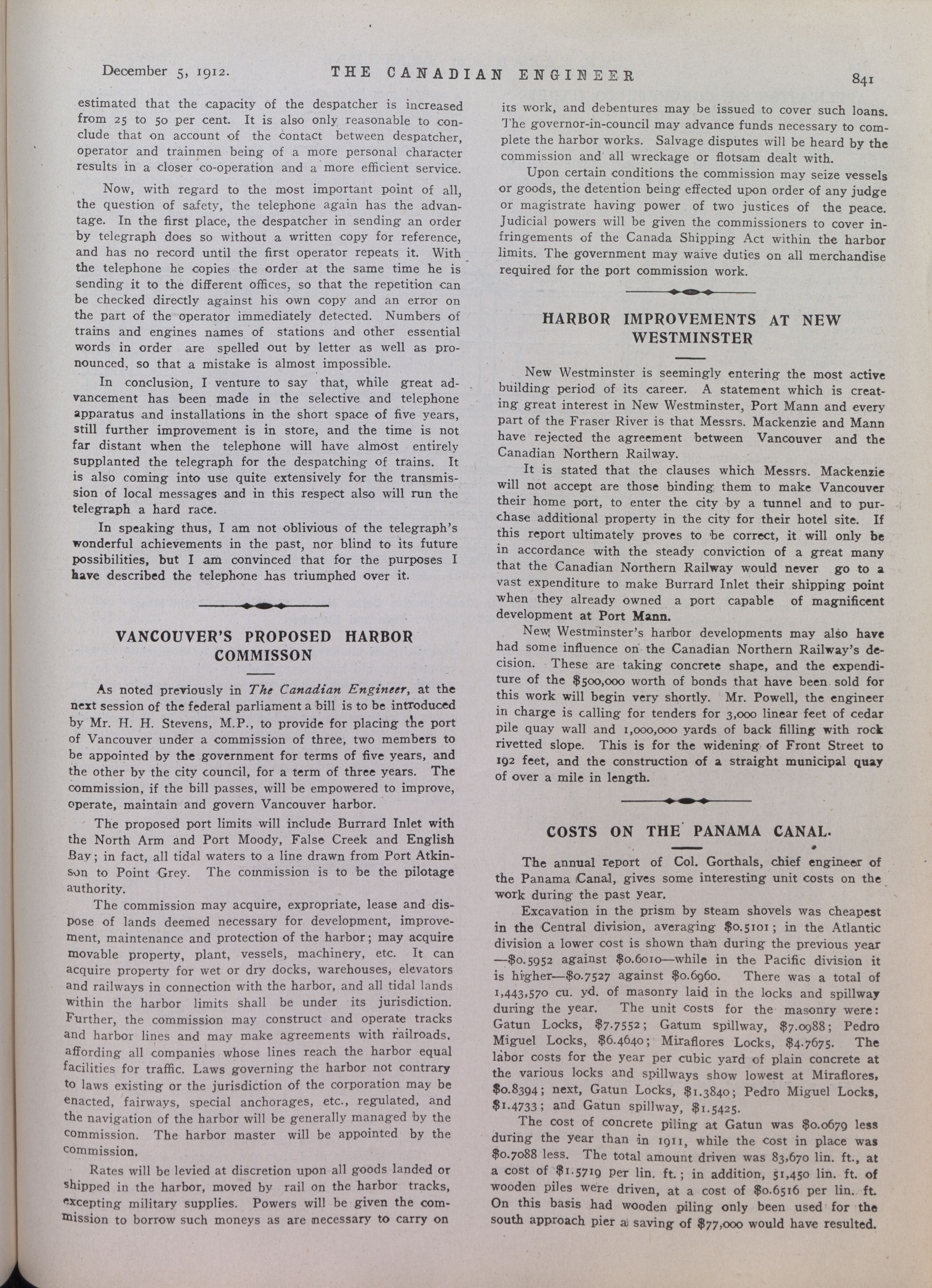 December 5, 1912. THE CANADIAN ENGINEER 841

estimated that the capacity of the despatcher is increased from 25 to 50 per cent. It is also only reasonable to conclude that on account of the contact between despatcher, operator and trainmen being of a more personal character results in a closer co-operation and a more efficient service.

Now, with regard to the most important point of all, the question of safety, the telephone again has the advantage. In the first place, the despatcher in sending an order by telegraph does so without a written copy for reference, and has no record until the first operator repeats it. With the telephone he copies the order at the same time he is sending it to the different offices, so that the repetition can be checked directly against his own copy and an error on the part of the operator immediately detected. Numbers of trains and engines names of stations and other essential words in order are spelled out by letter as well as pronounced, so that a mistake is almost impossible.

In conclusion, I venture to say that, while great advancement has been made in the selective and telephone apparatus and installations in the short space of five years, still further improvement is in store, and the time is not far distant when the telephone will have almost entirely supplanted the telegraph for the despatching of trains. It is also coming into use quite extensively for the transmission of local messages and in this respect also will run the telegraph a hard race.

In speaking thus, I am not oblivious of the telegraph's wonderful achievements in the past, nor blind to its future possibilities, but I am convinced that for the purposes I have described the telephone has triumphed over it.

VANCOUVER'S PROPOSED HARBOR COMMISSON

As noted previously in The Canadian Engineer, at the next session of the federal parliament a bill is to be introduced by Mr. H. H. Stevens, M.P., to provide for placing the port of Vancouver under a commission of three, two members to be appointed by the government for terms of five years, and the other by the city council, for a term of three years. The commission, if the bill passes, will be empowered to improve, operate, maintain and govern Vancouver harbor.

The proposed port limits will include Burrard Inlet with the North Arm and Port Moody, False Creek and English Bay; in fact, all tidal waters to a line drawn from Port Atkinson to Point Grey. The commission is to be the pilotage authority.

The commission may acquire, expropriate, lease and dispose of lands deemed necessary for development, improvement, maintenance and protection of the harbor; may acquire movable property, plant, vessels, machinery, etc. It can acquire property for wet or dry docks, warehouses, elevators and railways in connection with the harbor, and all tidal lands within the harbor limits shall be under its jurisdiction. Further, the commission may construct and operate tracks and harbor lines and may make agreements with railroads, affording all companies whose lines reach the harbor equal facilities for traffic. Laws governing the harbor not contrary to laws existing or the jurisdiction of the corporation may be enacted, fairways, special anchorages, etc., regulated, and the navigation of the harbor will be generally managed by the commission. The harbor master will be appointed by the commission.

Rates will be levied at discretion upon all goods landed or shipped in the harbor, moved by rail on the harbor tracks, excepting military supplies. Powers will be given the commission to borrow such moneys as are necessary to carry on its work, and debentures may be issued to cover such loans. The governor-in-council may advance funds necessary to complete the harbor works. Salvage disputes will be heard by the commission and all wreckage or flotsam dealt with.

Upon certain conditions the commission may seize vessels or goods, the detention being effected upon order of any judge or magistrate having power of two justices of the peace. Judicial powers will be given the commissioners to cover infringements of the Canada Shipping Act within the harbor limits. The government may waive duties on all merchandise required for the port commission work.

HARBOR IMPROVEMENTS AT NEW WESTMINSTER

New Westminster is seemingly entering the most active building period of its career. A statement which is creating great interest in New Westminster, Port Mann and every part of the Fraser River is that Messrs. Mackenzie and Mann have rejected the agreement between Vancouver and the Canadian Northern Railway.

It is stated that the clauses which Messrs. Mackenzie will not accept are those binding them to make Vancouver their home port, to enter the city by a tunnel and to purchase additional property in the city for their hotel site. If this report ultimately proves to be correct, it will only be in accordance with the steady conviction of a great many that the Canadian Northern Railway would never go to a vast expenditure to make Burrard Inlet their shipping point when they already owned a port capable of magnificent development at Port Mann.

New Westminster's harbor developments may also have had some influence on the Canadian Northern Railway's decision. These are taking concrete shape, and the expenditure of the $500,000 worth of bonds that have been sold for this work will begin very shortly. Mr. Powell, the engineer in charge is calling for tenders for 3,000 linear feet of cedar pile quay wall and 1,000,000 yards of back filling with rock rivetted slope. This is for the widening of Front Street to 192 feet, and the construction of a straight municipal quay of over a mile in length.

COSTS ON THE PANAMA CANAL.

The annual report of Col. Gorthals, chief engineer of the Panama Canal, gives some interesting unit costs on the work during the past year.

Excavation in the prism by steam shovels was cheapest in the Central division, averaging $0.5101; in the Atlantic division a lower cost is shown than during the previous year —$0.5952 against $0.6010—while in the Pacific division it is higher—$0.7527 against $0.6960. There was a total of 1,443,570 cu. yd. of masonry laid in the locks and spillway during the year. The unit costs for the masonry were: Gatun Locks, $7.7552; Gatum spillway, $7.0988; Pedro Miguel Locks, $6.4640; Miraflores Locks, $4.7675. The labor costs for the year per cubic yard of plain concrete at the various locks and spillways show lowest at Miraflores, $0.8394; next, Gatun Locks, $1.3840; Pedro Miguel Locks, $1.4733; and Gatun spillway, $1.5425.

The cost of concrete piling at Gatun was $0.0679 less during the year than in 1911, while the cost in place was $0.7088 less. The total amount driven was 83,670 lin. ft., at a cost of $1.5719 per lin. ft.; in addition, 51,450 lin. ft. of wooden piles were driven, at a cost of $0.6516 per lin. ft. On this basis had wooden piling only been used for the south approach pier a saving of $77,000 would have resulted.